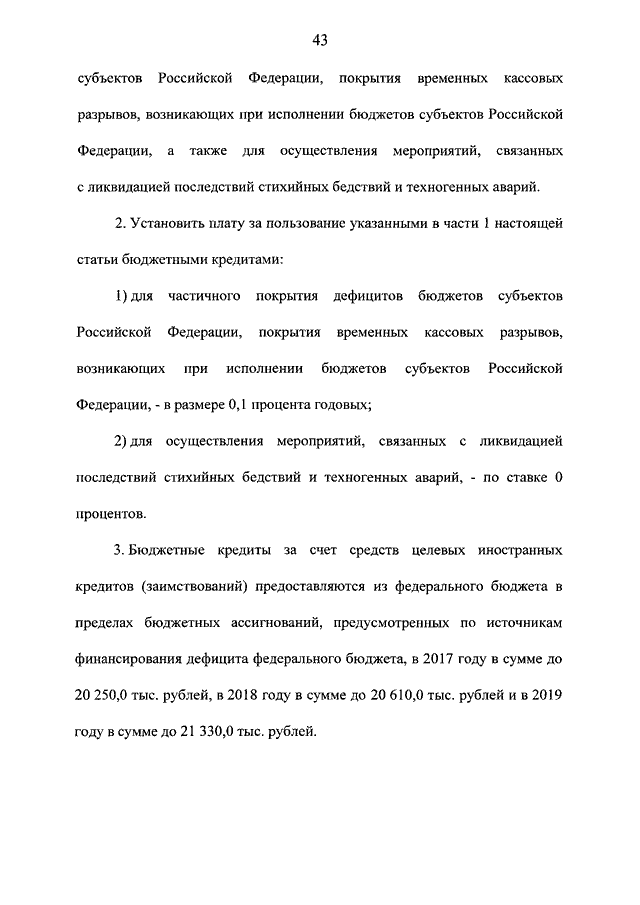 43

субъектов Российской Федерации, покрытия временных кассовых разрывов, возникающих при исполнении бюджетов субъектов Российской Федерации, а также для осуществления мероприятий, связанных с ликвидацией последствий стихийных бедствий и техногенных аварий.

2. Установить плату за пользование указанными в части 1 настоящей статьи бюджетными кредитами:

1) для частичного покрытия дефицитов бюджетов субъектов Российской Федерации, покрытия временных кассовых разрывов, возникающих при исполнении бюджетов субъектов Российской Федерации, - в размере 0,1 процента годовых;

2) для осуществления мероприятий, связанных с ликвидацией последствий стихийных бедствий и техногенных аварий, - по ставке 0 процентов.

3. Бюджетные кредиты за счет средств целевых иностранных кредитов (заимствований) предоставляются из федерального бюджета в пределах бюджетных ассигнований, предусмотренных по источникам финансирования дефицита федерального бюджета, в 2017 году в сумме до 20 250,0 тыс. рублей, в 2018 году в сумме до 20 610,0 тыс. рублей и в 2019 году в сумме до 21 330,0 тыс. рублей.